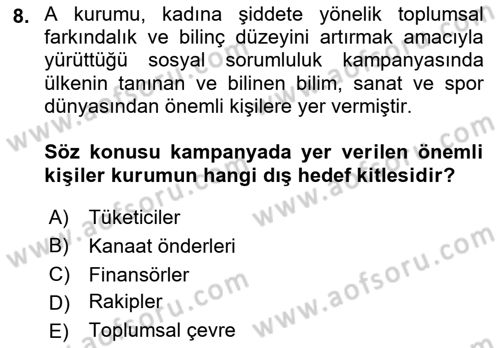 8. A kurumu, kadına şiddete yönelik toplumsal farkındalık ve bilinç düzeyini artırmak amacıyla yürüttüğü sosyal sorumluluk kampanyasında ülkenin tanınan ve bilinen bilim, sanat ve spor dünyasından önemli kişilere yer vermiştir.

Söz konusu kampanyada yer verilen önemli kişiler kurumun hangi dış hedef kitlesidir?

A) Tüketiciler
B) Kanaat önderleri
C) Finansörler
D) Rakipler
E) Toplumsal çevre

www.aofsoru.com